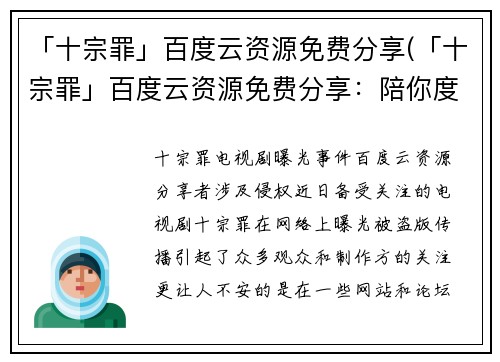 「十宗罪」百度云资源免费分享(「十宗罪」百度云资源免费分享：陪你度

十宗罪电视剧曝光事件百度云资源分享者涉及侵权近日备受关注的电视剧十宗罪在网络上曝光被盗版传播引起了众多观众和制作方的关注更让人不安的是在一些网站和论坛